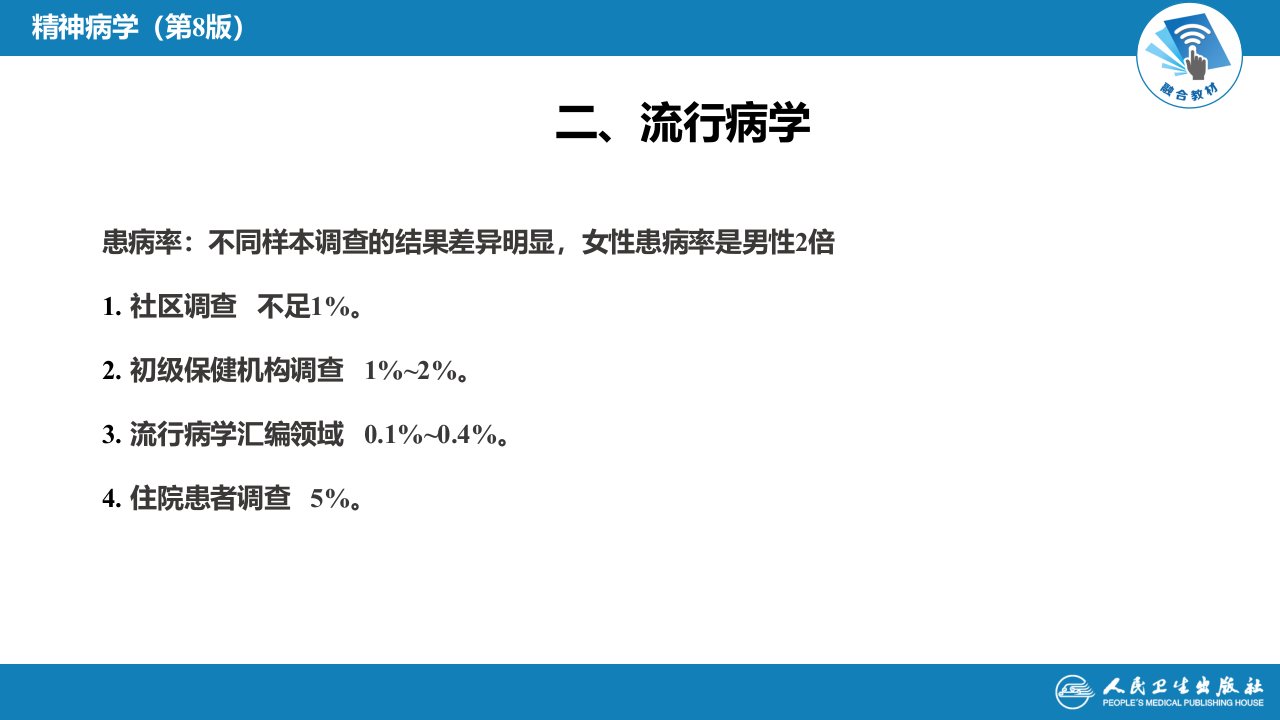 精神病学（第8版）

融合教材

二、流行病学

患病率：不同样本调查的结果差异明显，女性患病率是男性2倍

1. 社区调查 不足1%。

2. 初级保健机构调查 1%~2%。

3. 流行病学汇编领域 0.1%~0.4%。

4. 住院患者调查 5%。

人民卫生出版社
PEOPLE'S MEDICAL PUBLISHING HOUSE